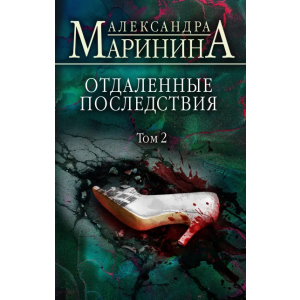 АЛЕКСАНДРА
МАРИНИНА

ОТДАЛЕННЫЕ
ПОСЛЕДСТВИЯ

Том 2